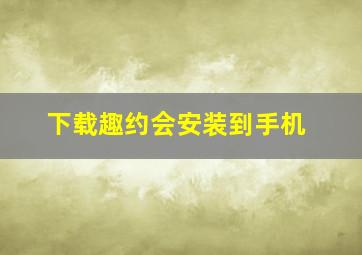 下载趣约会安装到手机